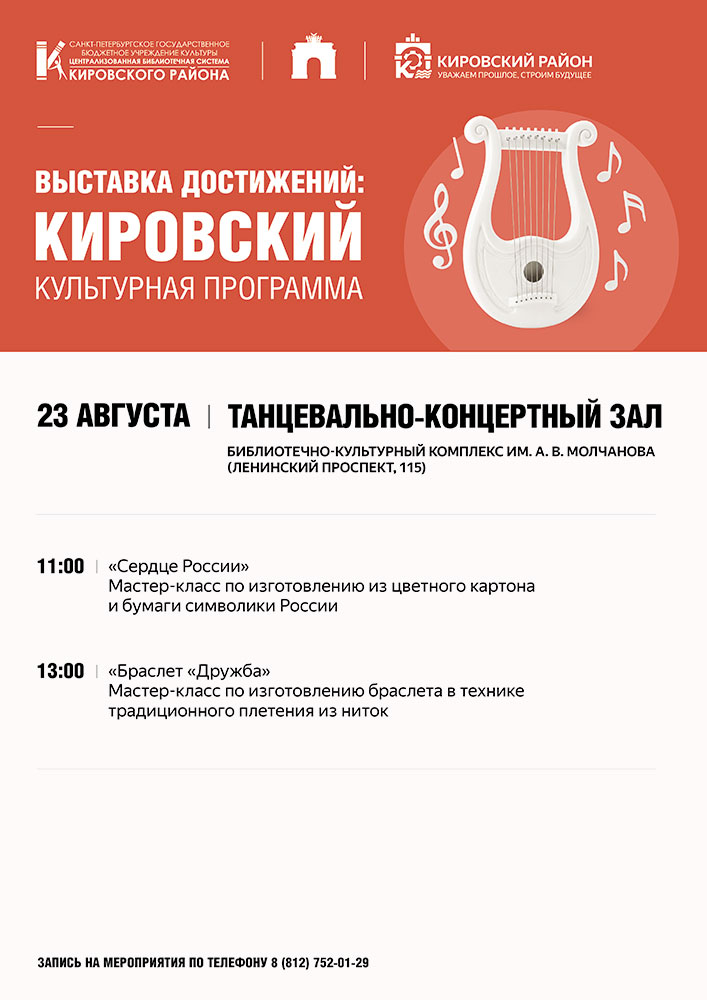 САНКТ-ПЕТЕРБУРГСКОЕ ГОСУДАРСТВЕННОЕ БЮДЖЕТНОЕ УЧРЕЖДЕНИЕ КУЛЬТУРЫ ЦЕНТРАЛИЗОВАННАЯ БИБЛИОТЕЧНАЯ СИСТЕМА КИРОВСКОГО РАЙОНА

КИРОВСКИЙ РАЙОН
УВАЖАЕМ ПРОШЛОЕ, СТРОИМ БУДУЩЕЕ

ВЫСТАВКА ДОСТИЖЕНИЙ:
КИРОВСКИЙ
КУЛЬТУРНАЯ ПРОГРАММА

23 АВГУСТА | ТАНЦЕВАЛЬНО-КОНЦЕРТНЫЙ ЗАЛ

БИБЛИОТЕЧНО-КУЛЬТУРНЫЙ КОМПЛЕКС ИМ. А. В. МОЛЧАНОВА (ЛЕНИНСКИЙ ПРОСПЕКТ, 115)

11:00 | «Сердце России»
Мастер-класс по изготовлению из цветного картона и бумаги символики России

13:00 | «Браслет «Дружба»
Мастер-класс по изготовлению браслета в технике традиционного плетения из ниток

ЗАПИСЬ НА МЕРОПРИЯТИЯ ПО ТЕЛЕФОНУ 8 (812) 752-01-29